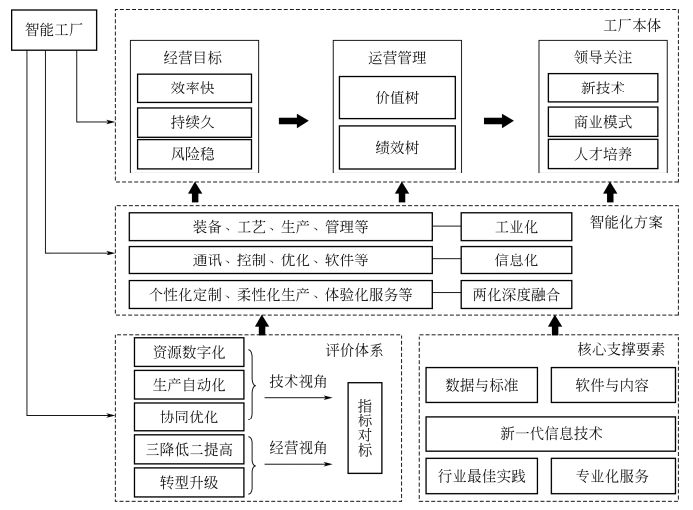 智能工厂

工厂本体

经营目标
效率快
持续久
风险稳

运营管理
价值树
绩效树

领导关注
新技术
商业模式
人才培养

智能化方案
装备、工艺、生产、管理等
工业化
通讯、控制、优化、软件等
信息化
个性化定制、柔性化生产、体验化服务等
两化深度融合

评价体系
资源数字化
生产自动化
协同优化
技术视角
三降低二提高
转型升级
经营视角
指标对标

核心支撑要素
数据与标准
软件与内容
新一代信息技术
行业最佳实践
专业化服务